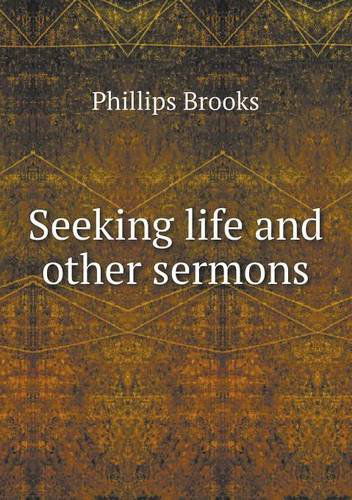 Phillips Brooks

Seeking life and other sermons